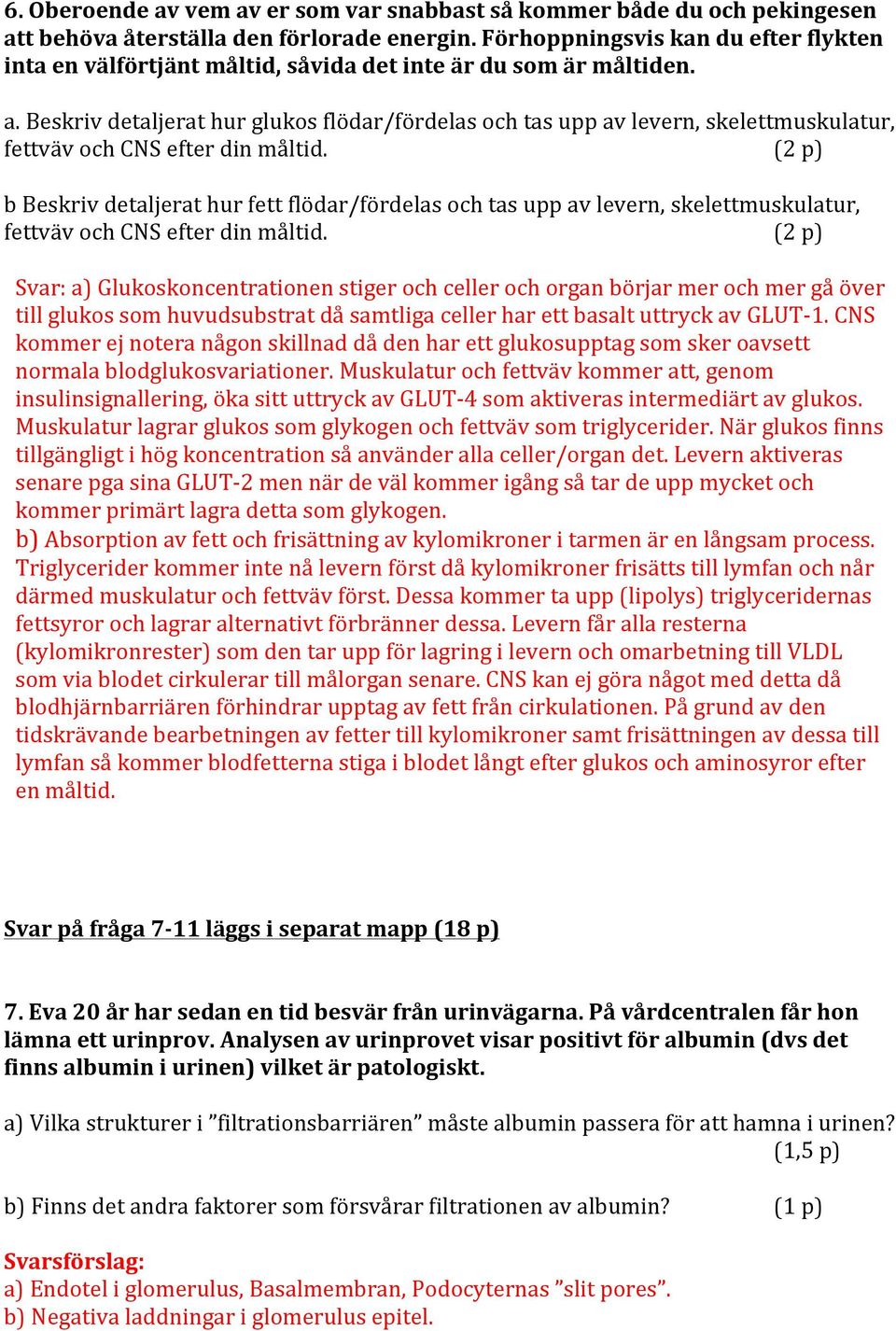 6. Oberoende av vem av er som var snabbast så kommer både du och pekingesen att behöva återställa den förlorade energin. Förhoppningsvis kan du efter flykten inta en välförtjänt måltid, såvida det inte är du som är måltiden.

a. Beskriv detaljerat hur glukos flödar/fördelas och tas upp av levern, skelettmuskulatur, fettväv och CNS efter din måltid. (2 p)

b Beskriv detaljerat hur fett flödar/fördelas och tas upp av levern, skelettmuskulatur, fettväv och CNS efter din måltid. (2 p)

Svar: a) Glukoskoncentrationen stiger och celler och organ börjar mer och mer gå över till glukos som huvudsubstrat då samtliga celler har ett basalt uttryck av GLUT-1. CNS kommer ej notera någon skillnad då den har ett glukosupptag som sker oavsett normala blodglukosvariationer. Muskulatur och fettväv kommer att, genom insulinsignallering, öka sitt uttryck av GLUT-4 som aktiveras intermediärt av glukos. Muskulatur lagrar glukos som glykogen och fettväv som triglycerider. När glukos finns tillgängligt i hög koncentration så använder alla celler/organ det. Levern aktiveras senare pga sina GLUT-2 men när de väl kommer igång så tar de upp mycket och kommer primärt lagra detta som glykogen.
b) Absorption av fett och frisättning av kylomikroner i tarmen är en långsam process. Triglycerider kommer inte nå levern först då kylomikroner frisätts till lymfan och når därmed muskulatur och fettväv först. Dessa kommer ta upp (lipolys) triglyceridernas fettsyror och lagrar alternativt förbränner dessa. Levern får alla resterna (kylomikronrester) som den tar upp för lagring i levern och omarbetning till VLDL som via blodet cirkulerar till målorgan senare. CNS kan ej göra något med detta då blodhjärnbarriären förhindrar upptag av fett från cirkulationen. På grund av den tidskrävande bearbetningen av fetter till kylomikroner samt frisättningen av dessa till lymfan så kommer blodfetterna stiga i blodet långt efter glukos och aminosyror efter en måltid.

Svar på fråga 7-11 läggs i separat mapp (18 p)

7. Eva 20 år har sedan en tid besvär från urinvägarna. På vårdcentralen får hon lämna ett urinprov. Analysen av urinprovet visar positivt för albumin (dvs det finns albumin i urinen) vilket är patologiskt.

a) Vilka strukturer i ”filtrationsbarriären” måste albumin passera för att hamna i urinen? (1,5 p)

b) Finns det andra faktorer som försvårar filtrationen av albumin? (1 p)

Svarsförslag:
a) Endotel i glomerulus, Basalmembran, Podocyternas ”slit pores”.
b) Negativa laddningar i glomerulus epitel.